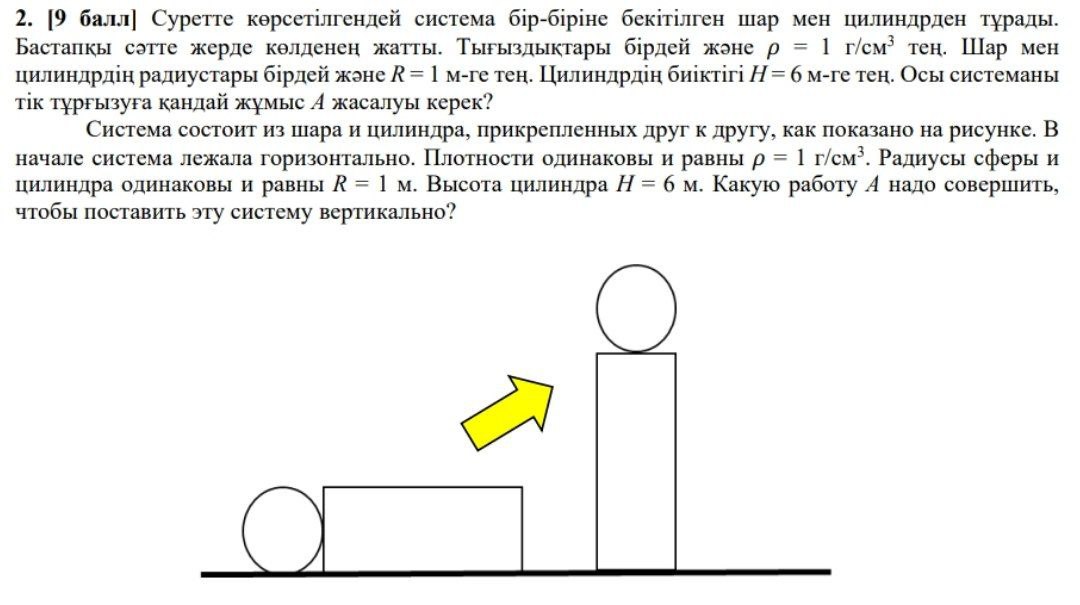 **2. [9 балл]** Суретте көрсетілгендей система бір-біріне бекітілген шар мен цилиндрден тұрады. Бастапқы сәтте жерде көлденең жатты. Тығыздықтары бірдей және $\rho = 1$ г/см$^3$ тең. Шар мен цилиндрдің радиустары бірдей және $R = 1$ м-ге тең. Цилиндрдің биіктігі $H = 6$ м-ге тең. Осы системаны тік тұрғызуға қандай жұмыс $A$ жасалуы керек?

Система состоит из шара и цилиндра, прикрепленных друг к другу, как показано на рисунке. В начале система лежала горизонтально. Плотности одинаковы и равны $\rho = 1$ г/см$^3$. Радиусы сферы и цилиндра одинаковы и равны $R = 1$ м. Высота цилиндра $H = 6$ м. Какую работу $A$ надо совершить, чтобы поставить эту систему вертикально?